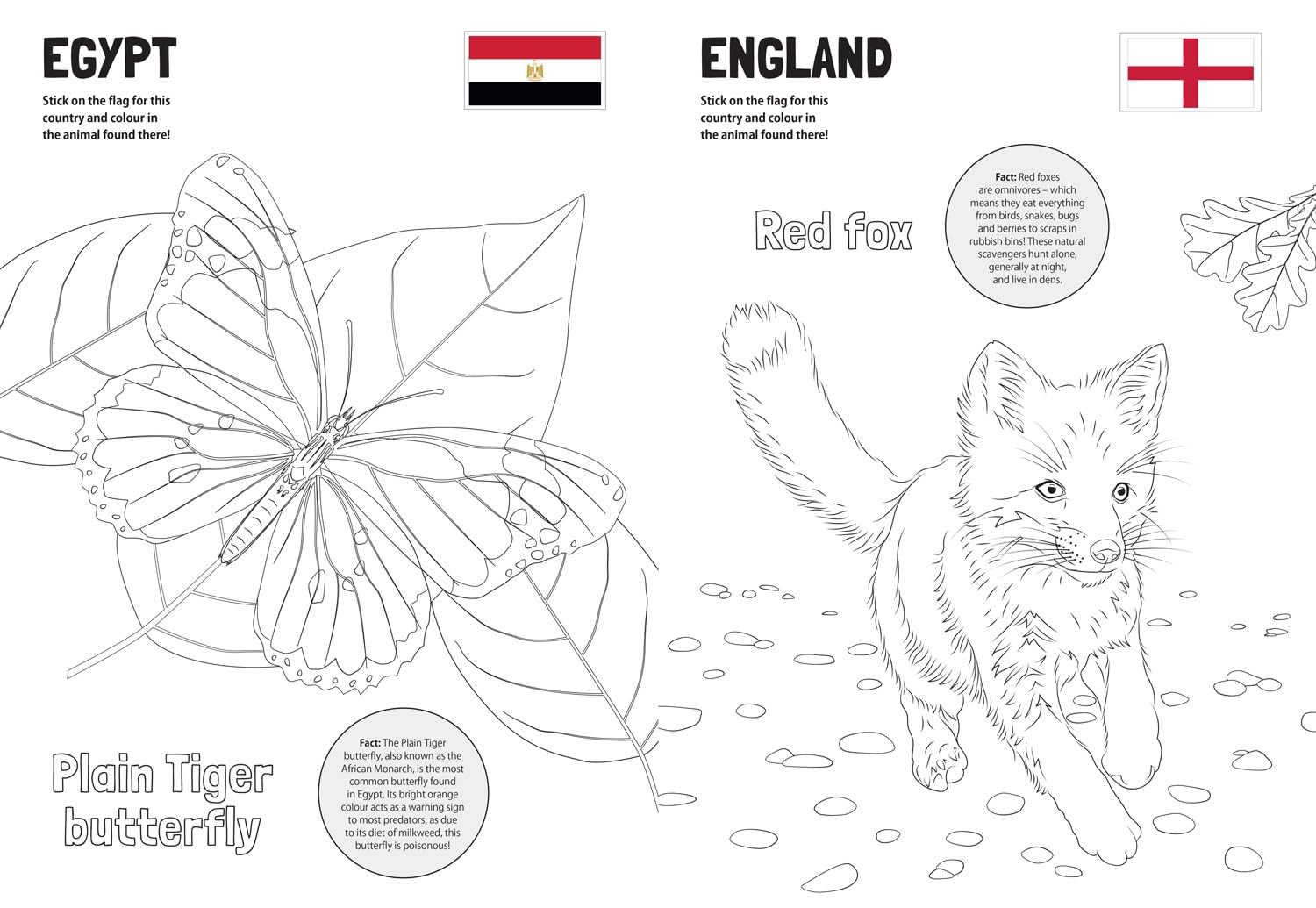 EGYPT

Stick on the flag for this country and colour in the animal found there!

Plain Tiger butterfly

Fact: The Plain Tiger butterfly, also known as the African Monarch, is the most common butterfly found in Egypt. Its bright orange colour acts as a warning sign to most predators, as due to its diet of milkweed, this butterfly is poisonous!

ENGLAND

Stick on the flag for this country and colour in the animal found there!

Red fox

Fact: Red foxes are omnivores – which means they eat everything from birds, snakes, bugs and berries to scraps in rubbish bins! These natural scavengers hunt alone, generally at night, and live in dens.